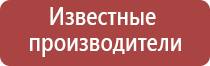 Известные производители